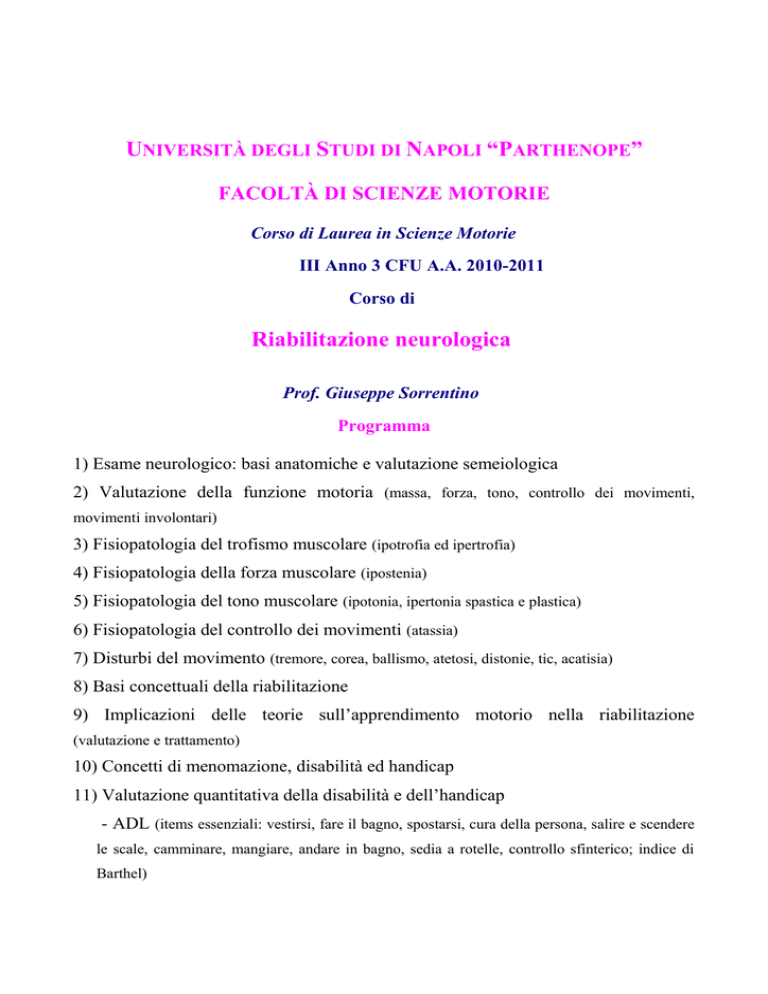 UNIVERSITÀ DEGLI STUDI DI NAPOLI “PARTHENOPE”

FACOLTÀ DI SCIENZE MOTORIE

Corso di Laurea in Scienze Motorie

III Anno 3 CFU A.A. 2010-2011

Corso di

Riabilitazione neurologica

Prof. Giuseppe Sorrentino

Programma

1) Esame neurologico: basi anatomiche e valutazione semeiologica

2) Valutazione della funzione motoria (massa, forza, tono, controllo dei movimenti, movimenti involontari)

3) Fisiopatologia del trofismo muscolare (ipotrofia ed ipertrofia)

4) Fisiopatologia della forza muscolare (ipostenia)

5) Fisiopatologia del tono muscolare (ipotonia, ipertonia spastica e plastica)

6) Fisiopatologia del controllo dei movimenti (atassia)

7) Disturbi del movimento (tremore, corea, ballismo, atetosi, distonie, tic, acatisia)

8) Basi concettuali della riabilitazione

9) Implicazioni delle teorie sull’apprendimento motorio nella riabilitazione (valutazione e trattamento)

10) Concetti di menomazione, disabilità ed handicap

11) Valutazione quantitativa della disabilità e dell’handicap

- ADL (items essenziali: vestirsi, fare il bagno, spostarsi, cura della persona, salire e scendere le scale, camminare, mangiare, andare in bagno, sedia a rotelle, controllo sfinterico; indice di Barthel)